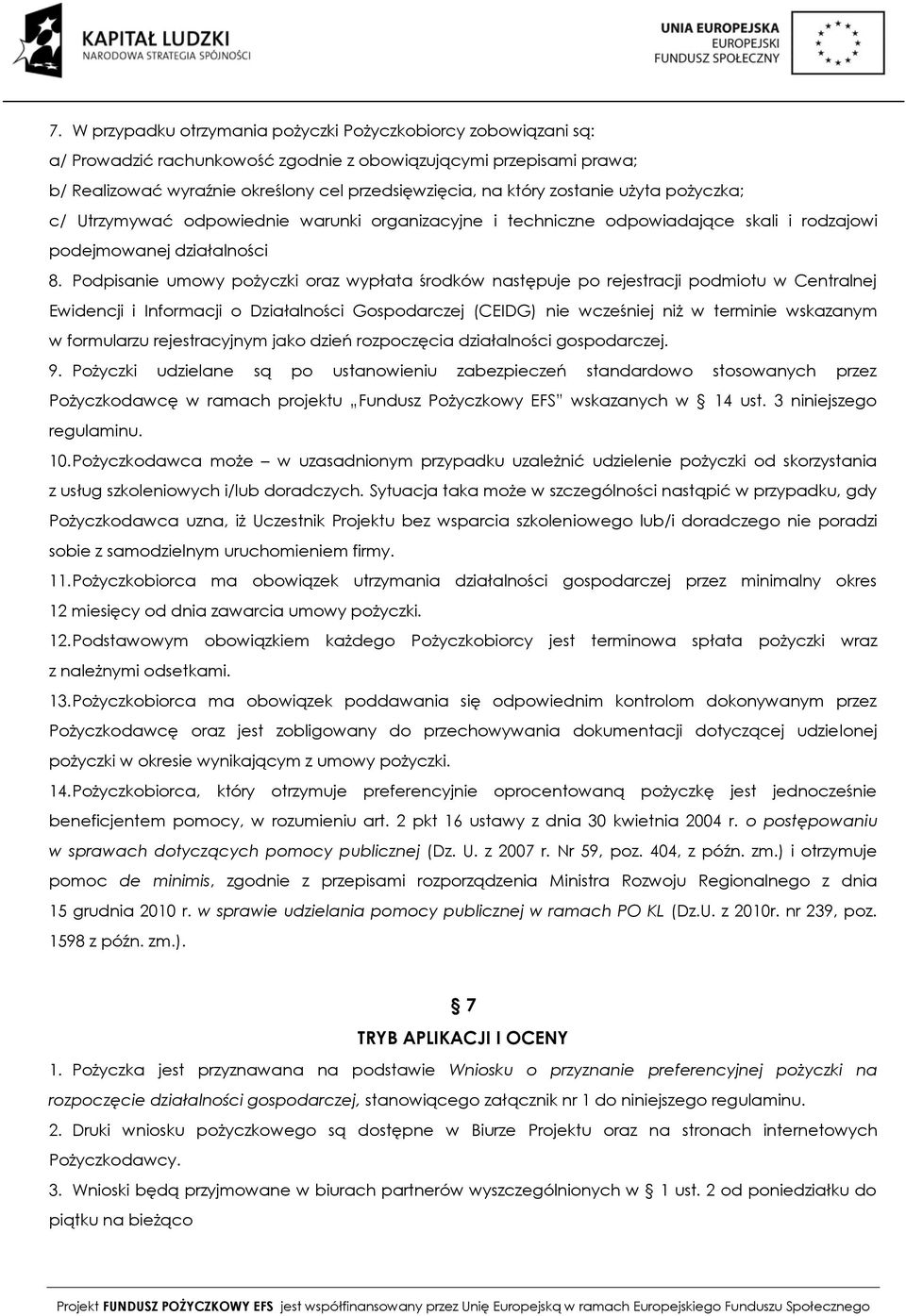 KAPITAŁ LUDZKI
NARODOWA STRATEGIA SPÓJNOŚCI

UNIA EUROPEJSKA
EUROPEJSKI
FUNDUSZ SPOŁECZNY

7. W przypadku otrzymania pożyczki Pożyczkobiorcy zobowiązani są:
a/ Prowadzić rachunkowość zgodnie z obowiązującymi przepisami prawa;
b/ Realizować wyraźnie określony cel przedsięwzięcia, na który zostanie użyta pożyczka;
c/ Utrzymywać odpowiednie warunki organizacyjne i techniczne odpowiadające skali i rodzajowi podejmowanej działalności

8. Podpisanie umowy pożyczki oraz wypłata środków następuje po rejestracji podmiotu w Centralnej Ewidencji i Informacji o Działalności Gospodarczej (CEIDG) nie wcześniej niż w terminie wskazanym w formularzu rejestracyjnym jako dzień rozpoczęcia działalności gospodarczej.

9. Pożyczki udzielane są po ustanowieniu zabezpieczeń standardowo stosowanych przez Pożyczkodawcę w ramach projektu „Fundusz Pożyczkowy EFS" wskazanych w § 14 ust. 3 niniejszego regulaminu.

10. Pożyczkodawca może – w uzasadnionym przypadku uzależnić udzielenie pożyczki od skorzystania z usług szkoleniowych i/lub doradczych. Sytuacja taka może w szczególności nastąpić w przypadku, gdy Pożyczkodawca uzna, iż Uczestnik Projektu bez wsparcia szkoleniowego lub/i doradczego nie poradzi sobie z samodzielnym uruchomieniem firmy.

11. Pożyczkobiorca ma obowiązek utrzymania działalności gospodarczej przez minimalny okres 12 miesięcy od dnia zawarcia umowy pożyczki.

12. Podstawowym obowiązkiem każdego Pożyczkobiorcy jest terminowa spłata pożyczki wraz z należnymi odsetkami.

13. Pożyczkobiorca ma obowiązek poddawania się odpowiednim kontrolom dokonywanym przez Pożyczkodawcę oraz jest zobligowany do przechowywania dokumentacji dotyczącej udzielonej pożyczki w okresie wynikającym z umowy pożyczki.

14. Pożyczkobiorca, który otrzymuje preferencyjnie oprocentowaną pożyczkę jest jednocześnie beneficjentem pomocy, w rozumieniu art. 2 pkt 16 ustawy z dnia 30 kwietnia 2004 r. o postępowaniu w sprawach dotyczących pomocy publicznej (Dz. U. z 2007 r. Nr 59, poz. 404, z późn. zm.) i otrzymuje pomoc de minimis, zgodnie z przepisami rozporządzenia Ministra Rozwoju Regionalnego z dnia 15 grudnia 2010 r. w sprawie udzielania pomocy publicznej w ramach PO KL (Dz.U. z 2010r. nr 239, poz. 1598 z późn. zm.).

§ 7
TRYB APLIKACJI I OCENY

1. Pożyczka jest przyznawana na podstawie Wniosku o przyznanie preferencyjnej pożyczki na rozpoczęcie działalności gospodarczej, stanowiącego załącznik nr 1 do niniejszego regulaminu.

2. Druki wniosku pożyczkowego są dostępne w Biurze Projektu oraz na stronach internetowych Pożyczkodawcy.

3. Wnioski będą przyjmowane w biurach partnerów wyszczególnionych w § 1 ust. 2 od poniedziałku do piątku na bieżąco

Projekt FUNDUSZ POŻYCZKOWY EFS jest współfinansowany przez Unię Europejską w ramach Europejskiego Funduszu Społecznego